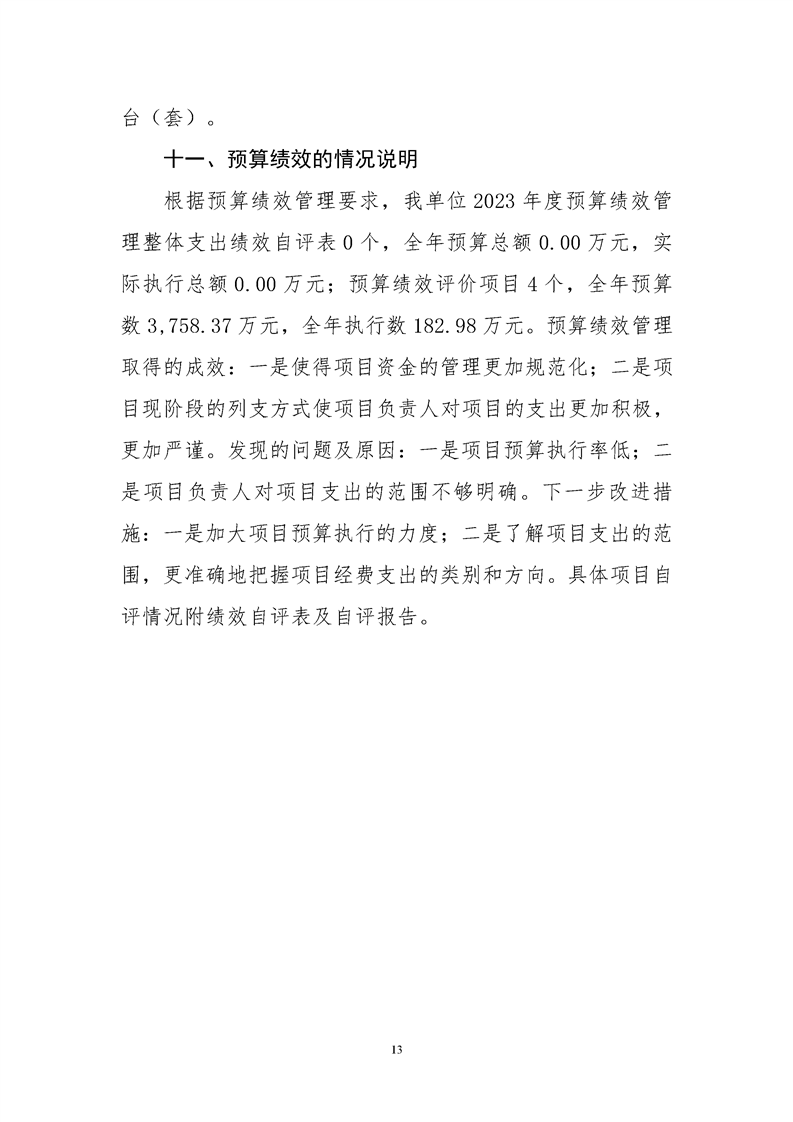 台（套）。

十一、预算绩效的情况说明

根据预算绩效管理要求，我单位 2023 年度预算绩效管理整体支出绩效自评表 0 个，全年预算总额 0.00 万元，实际执行总额 0.00 万元；预算绩效评价项目 4 个，全年预算数 3,758.37 万元，全年执行数 182.98 万元。预算绩效管理取得的成效：一是使得项目资金的管理更加规范化；二是项目现阶段的列支方式使项目负责人对项目的支出更加积极，更加严谨。发现的问题及原因：一是项目预算执行率低；二是项目负责人对项目支出的范围不够明确。下一步改进措施：一是加大项目预算执行的力度；二是了解项目支出的范围，更准确地把握项目经费支出的类别和方向。具体项目自评情况附绩效自评表及自评报告。

13